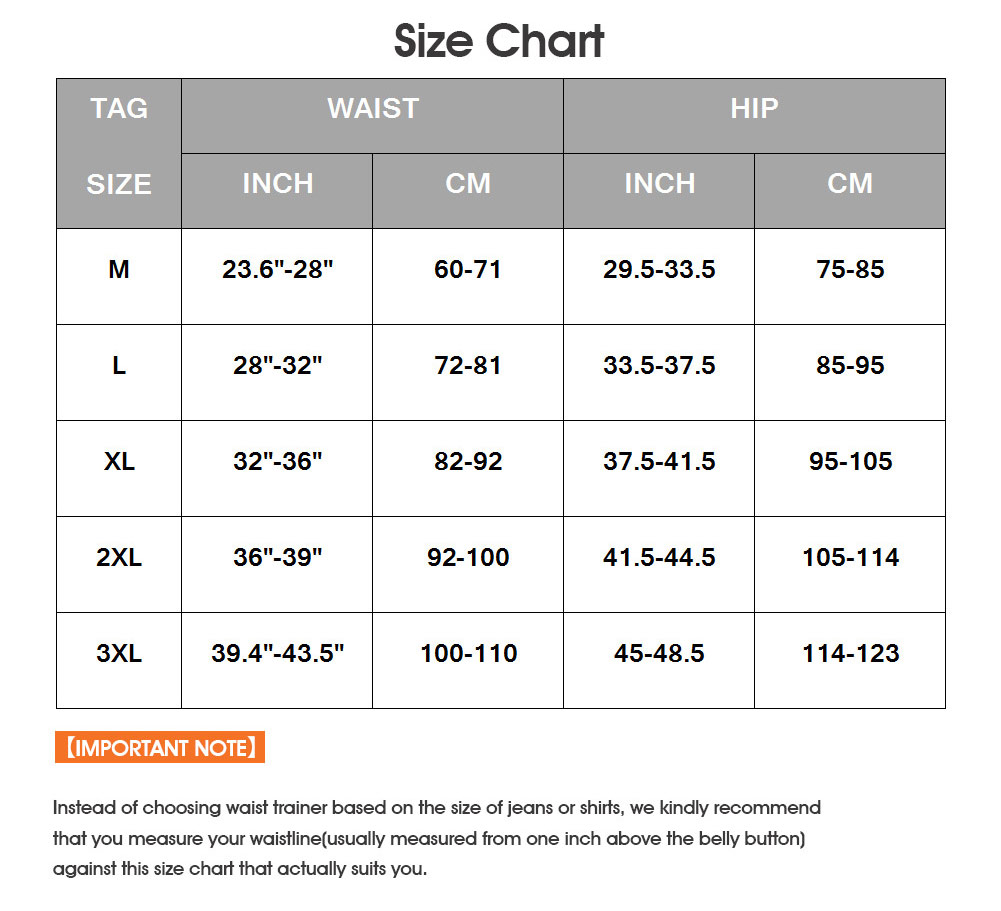 Size Chart

| TAG SIZE | WAIST INCH | WAIST CM | HIP INCH | HIP CM |
|---|---|---|---|---|
| M | 23.6"-28" | 60-71 | 29.5-33.5 | 75-85 |
| L | 28"-32" | 72-81 | 33.5-37.5 | 85-95 |
| XL | 32"-36" | 82-92 | 37.5-41.5 | 95-105 |
| 2XL | 36"-39" | 92-100 | 41.5-44.5 | 105-114 |
| 3XL | 39.4"-43.5" | 100-110 | 45-48.5 | 114-123 |

【IMPORTANT NOTE】

Instead of choosing waist trainer based on the size of jeans or shirts, we kindly recommend that you measure your waistline(usually measured from one inch above the belly button) against this size chart that actually suits you.